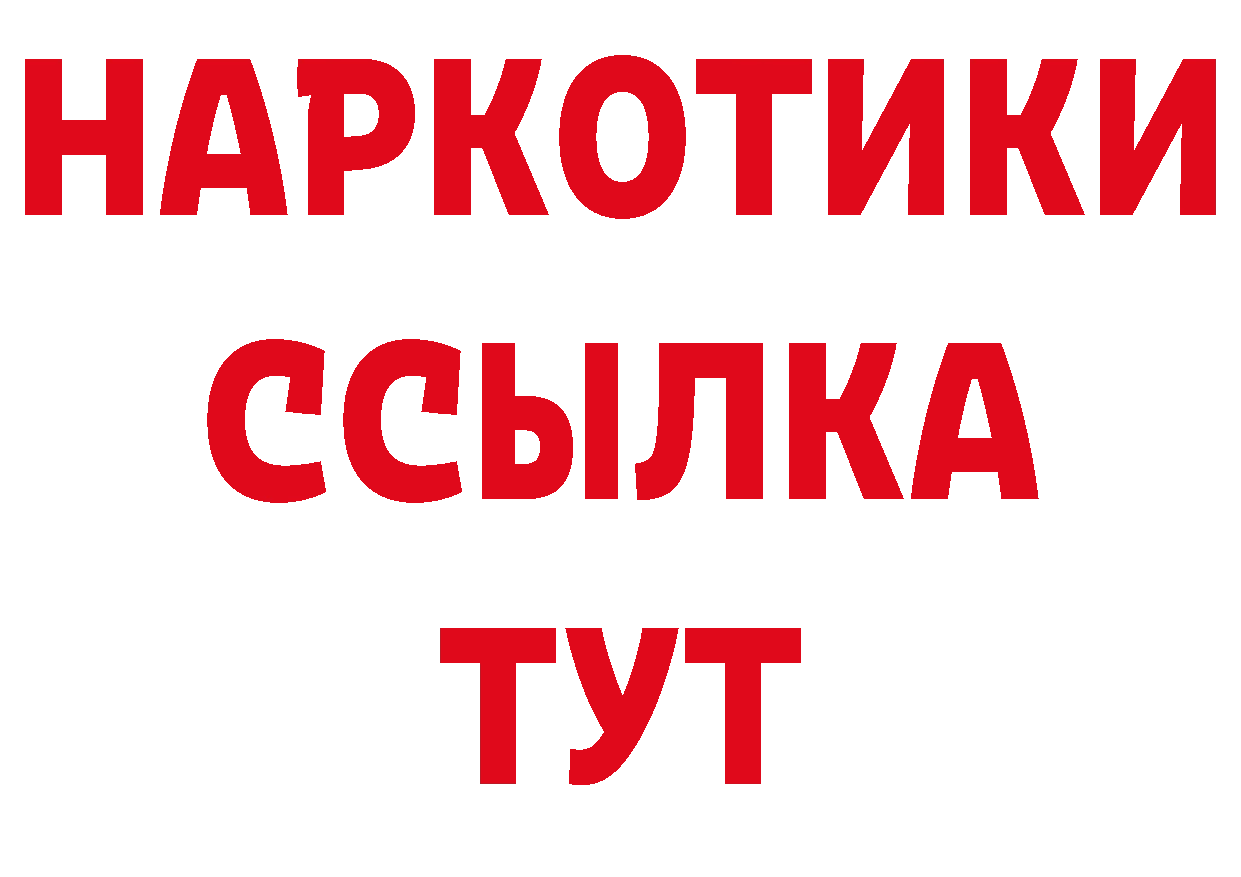 НАРКОТИКИ ССЫЛКА ТУТ